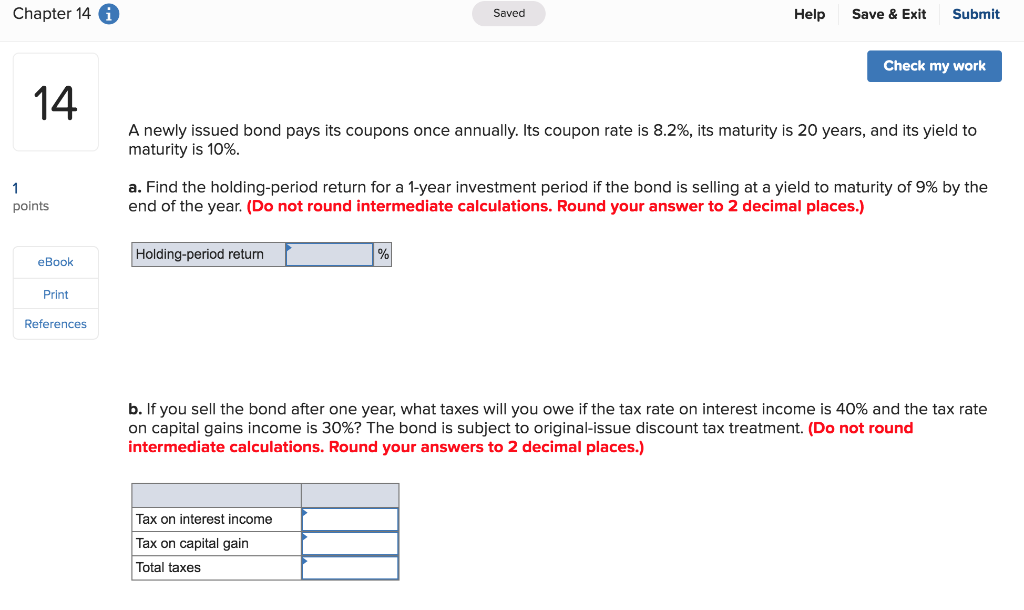 Chapter 14

Saved

Help Save & Exit Submit

Check my work

14

1
points

eBook

Print

References

A newly issued bond pays its coupons once annually. Its coupon rate is 8.2%, its maturity is 20 years, and its yield to maturity is 10%.

a. Find the holding-period return for a 1-year investment period if the bond is selling at a yield to maturity of 9% by the end of the year. (Do not round intermediate calculations. Round your answer to 2 decimal places.)

| Holding-period return | | % |
|---|---|---|

b. If you sell the bond after one year, what taxes will you owe if the tax rate on interest income is 40% and the tax rate on capital gains income is 30%? The bond is subject to original-issue discount tax treatment. (Do not round intermediate calculations. Round your answers to 2 decimal places.)

| | |
|---|---|
| Tax on interest income | |
| Tax on capital gain | |
| Total taxes | |